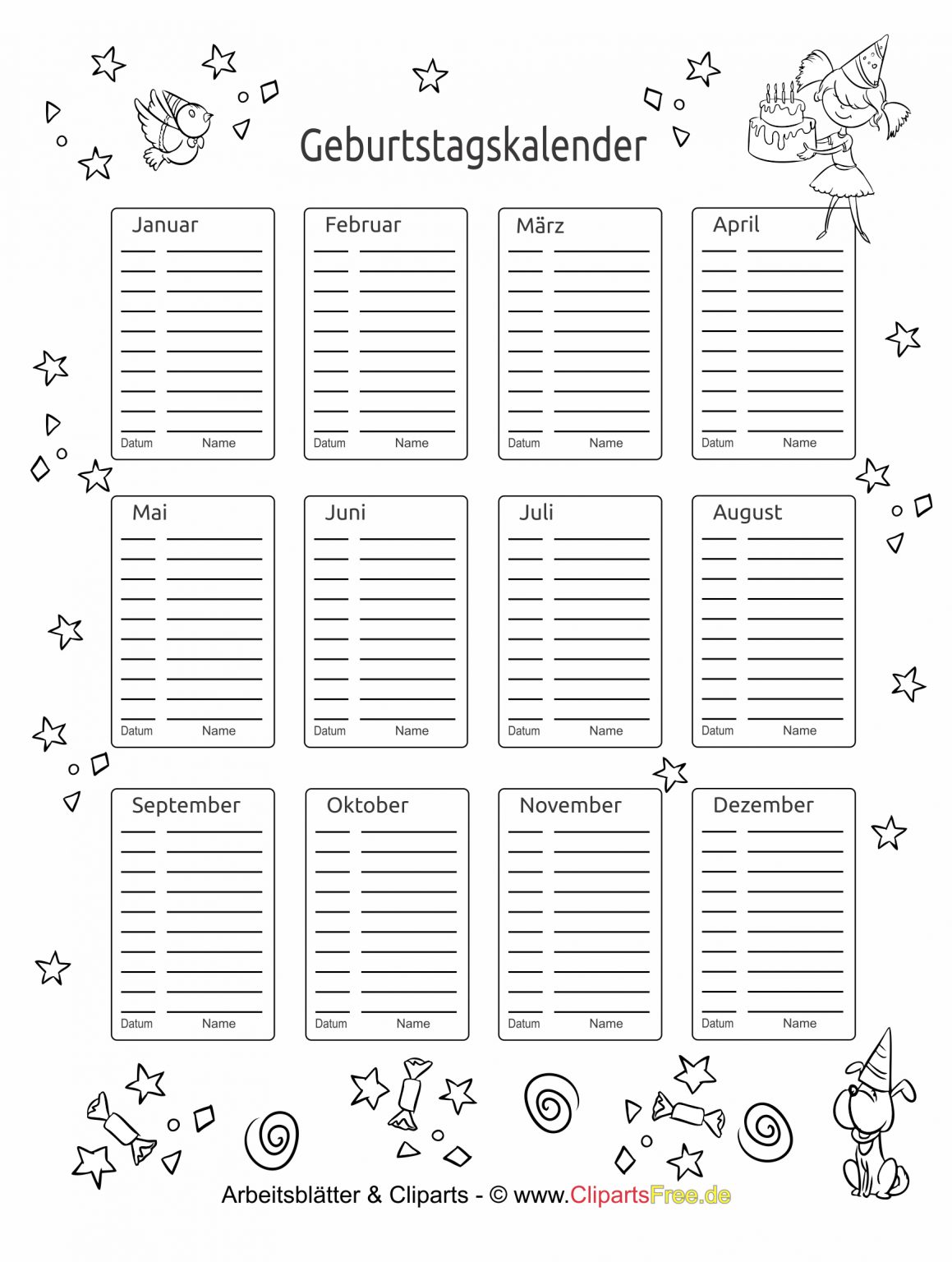 Geburtstagskalender

Januar
Datum Name

Februar
Datum Name

März
Datum Name

April
Datum Name

Mai
Datum Name

Juni
Datum Name

Juli
Datum Name

August
Datum Name

September
Datum Name

Oktober
Datum Name

November
Datum Name

Dezember
Datum Name

Arbeitsblätter & Cliparts - © www.ClipartsFree.de